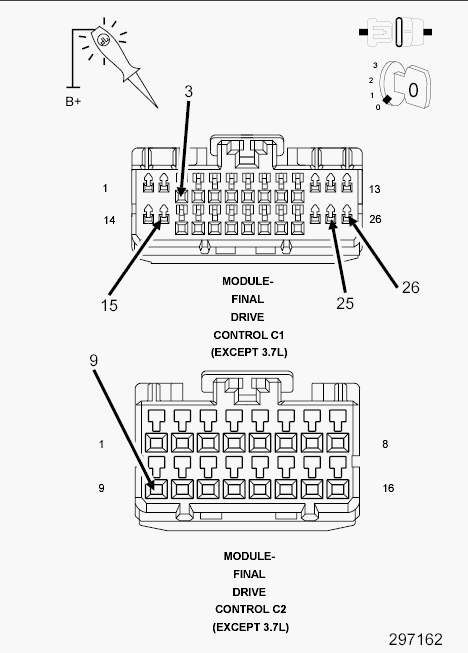 B+

3
2
1
0
0

3

1
13
14
26

15
25
26

MODULE-
FINAL
DRIVE
CONTROL C1
(EXCEPT 3.7L)

9

1
8
9
16

MODULE-
FINAL
DRIVE
CONTROL C2
(EXCEPT 3.7L)

297162